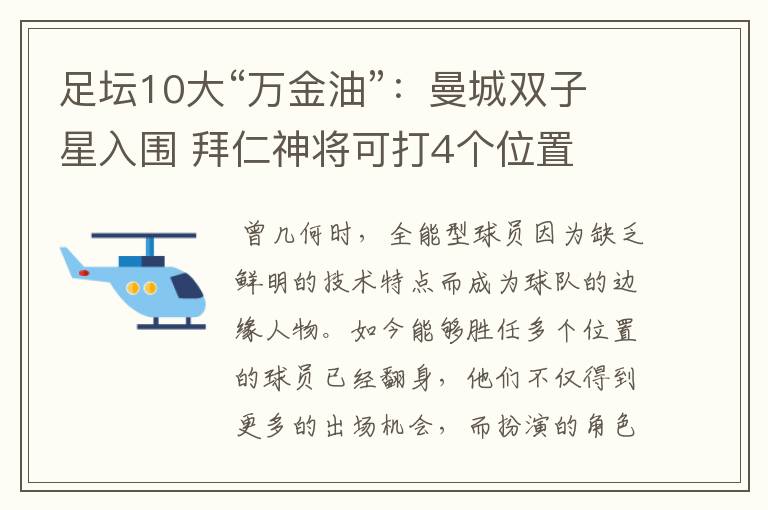 足坛10大“万金油”：曼城双子星入围 拜仁神将可打4个位置

曾几何时，全能型球员因为缺乏鲜明的技术特点而成为球队的边缘人物。如今能够胜任多个位置的球员已经翻身，他们不仅得到更多的出场机会，而扮演的角色